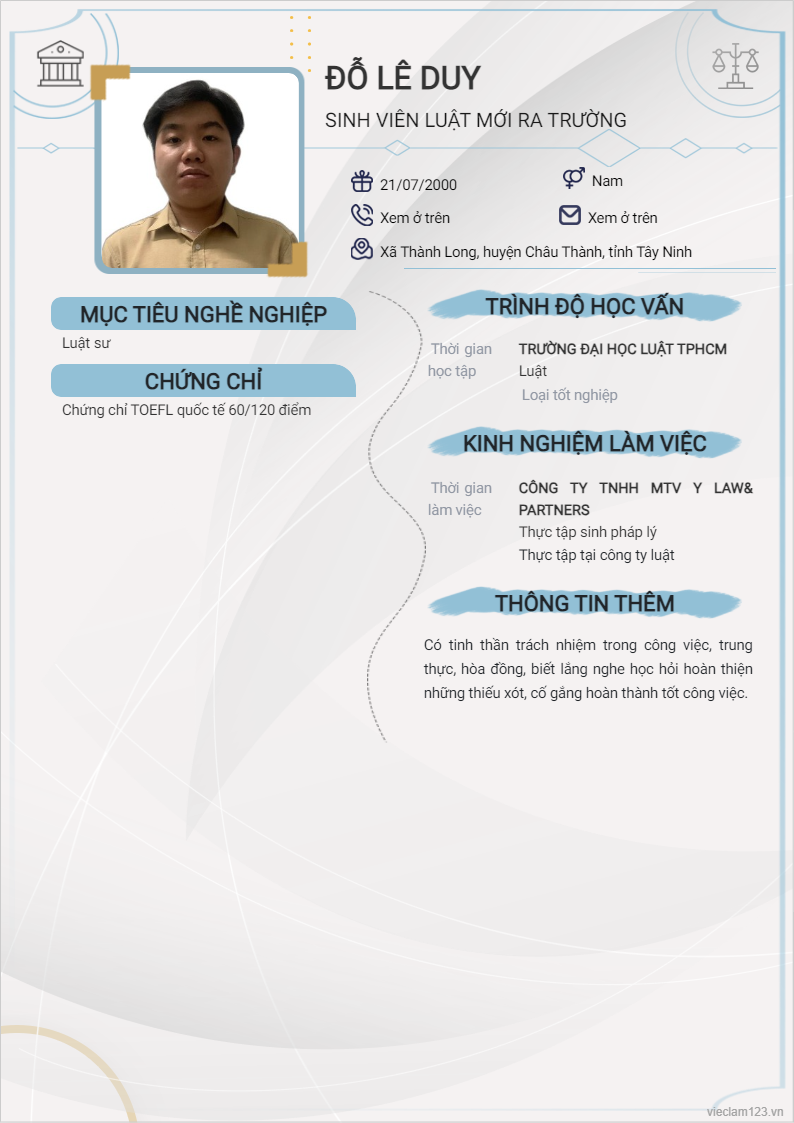 ĐỖ LÊ DUY

SINH VIÊN LUẬT MỚI RA TRƯỜNG

21/07/2000

Nam

Xem ở trên

Xem ở trên

Xã Thành Long, huyện Châu Thành, tỉnh Tây Ninh

MỤC TIÊU NGHỀ NGHIỆP

Luật sư

CHỨNG CHỈ

Chứng chỉ TOEFL quốc tế 60/120 điểm

TRÌNH ĐỘ HỌC VẤN

Thời gian học tập

TRƯỜNG ĐẠI HỌC LUẬT TPHCM
Luật
Loại tốt nghiệp

KINH NGHIỆM LÀM VIỆC

Thời gian làm việc

CÔNG TY TNHH MTV Y LAW& PARTNERS
Thực tập sinh pháp lý
Thực tập tại công ty luật

THÔNG TIN THÊM

Có tinh thần trách nhiệm trong công việc, trung thực, hòa đồng, biết lắng nghe học hỏi hoàn thiện những thiếu xót, cố gắng hoàn thành tốt công việc.

vieclam123.vn